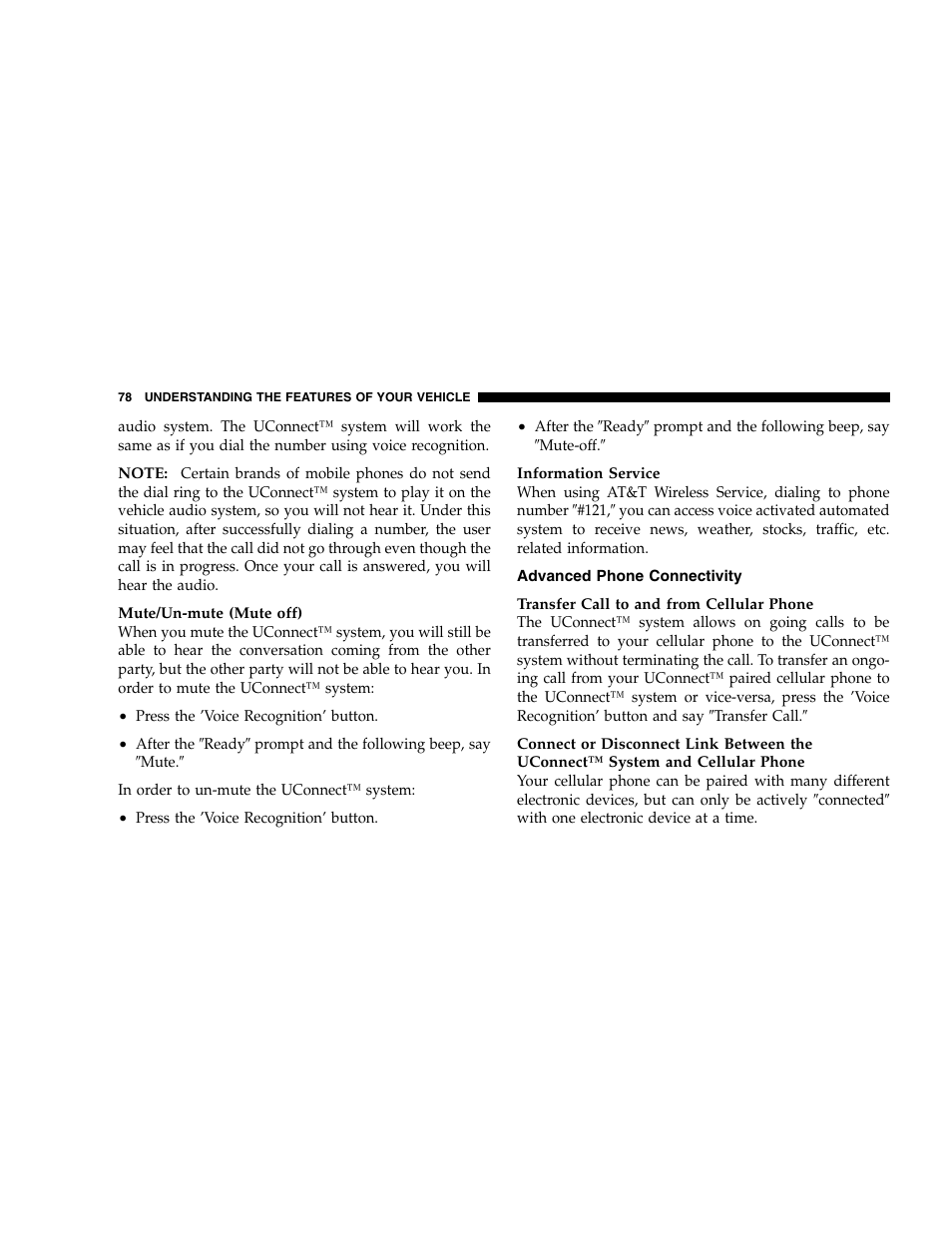 78 UNDERSTANDING THE FEATURES OF YOUR VEHICLE

audio system. The UConnect™ system will work the same as if you dial the number using voice recognition.

NOTE: Certain brands of mobile phones do not send the dial ring to the UConnect™ system to play it on the vehicle audio system, so you will not hear it. Under this situation, after successfully dialing a number, the user may feel that the call did not go through even though the call is in progress. Once your call is answered, you will hear the audio.

Mute/Un-mute (Mute off)
When you mute the UConnect™ system, you will still be able to hear the conversation coming from the other party, but the other party will not be able to hear you. In order to mute the UConnect™ system:

• Press the 'Voice Recognition' button.

• After the ″Ready″ prompt and the following beep, say ″Mute.″

In order to un-mute the UConnect™ system:

• Press the 'Voice Recognition' button.

• After the ″Ready″ prompt and the following beep, say ″Mute-off.″

Information Service
When using AT&T Wireless Service, dialing to phone number ″#121,″ you can access voice activated automated system to receive news, weather, stocks, traffic, etc. related information.

Advanced Phone Connectivity

Transfer Call to and from Cellular Phone
The UConnect™ system allows on going calls to be transferred to your cellular phone to the UConnect™ system without terminating the call. To transfer an ongoing call from your UConnect™ paired cellular phone to the UConnect™ system or vice-versa, press the 'Voice Recognition' button and say ″Transfer Call.″

Connect or Disconnect Link Between the UConnect™ System and Cellular Phone
Your cellular phone can be paired with many different electronic devices, but can only be actively ″connected″ with one electronic device at a time.